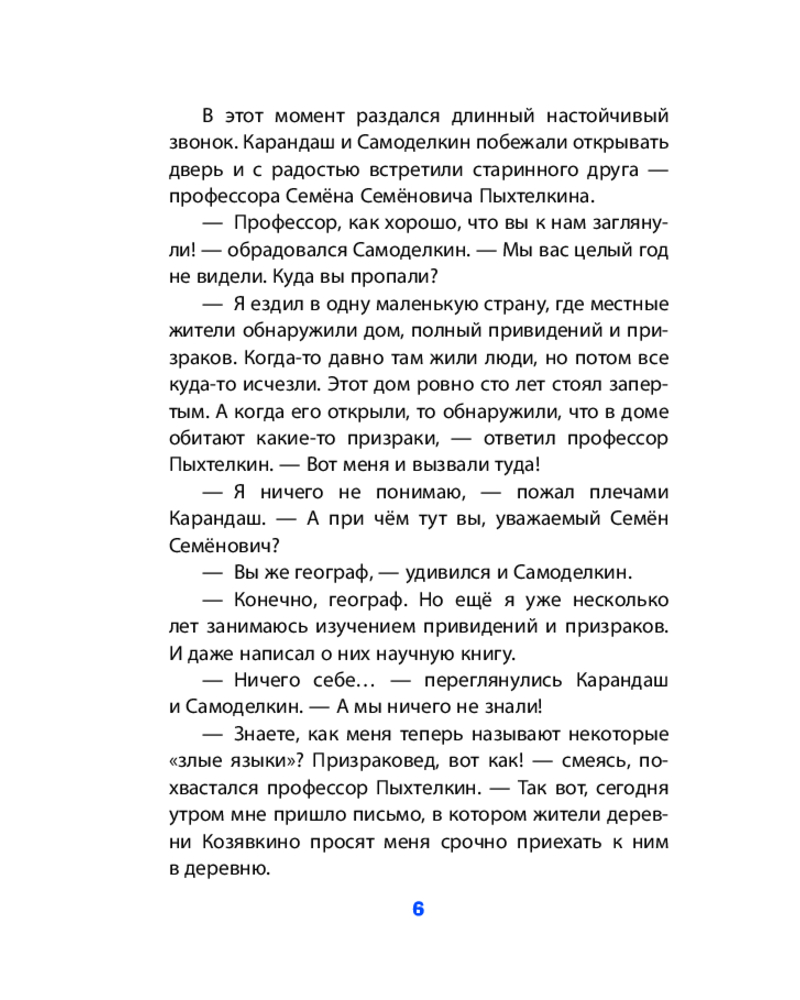 В этот момент раздался длинный настойчивый звонок. Карандаш и Самоделкин побежали открывать дверь и с радостью встретили старинного друга — профессора Семёна Семёновича Пыхтелкина.

— Профессор, как хорошо, что вы к нам заглянули! — обрадовался Самоделкин. — Мы вас целый год не видели. Куда вы пропали?

— Я ездил в одну маленькую страну, где местные жители обнаружили дом, полный привидений и призраков. Когда-то давно там жили люди, но потом все куда-то исчезли. Этот дом ровно сто лет стоял запертым. А когда его открыли, то обнаружили, что в доме обитают какие-то призраки, — ответил профессор Пыхтелкин. — Вот меня и вызвали туда!

— Я ничего не понимаю, — пожал плечами Карандаш. — А при чём тут вы, уважаемый Семён Семёнович?

— Вы же географ, — удивился и Самоделкин.

— Конечно, географ. Но ещё я уже несколько лет занимаюсь изучением привидений и призраков. И даже написал о них научную книгу.

— Ничего себе… — переглянулись Карандаш и Самоделкин. — А мы ничего не знали!

— Знаете, как меня теперь называют некоторые «злые языки»? Призраковед, вот как! — смеясь, похвастался профессор Пыхтелкин. — Так вот, сегодня утром мне пришло письмо, в котором жители деревни Козявкино просят меня срочно приехать к ним в деревню.

6